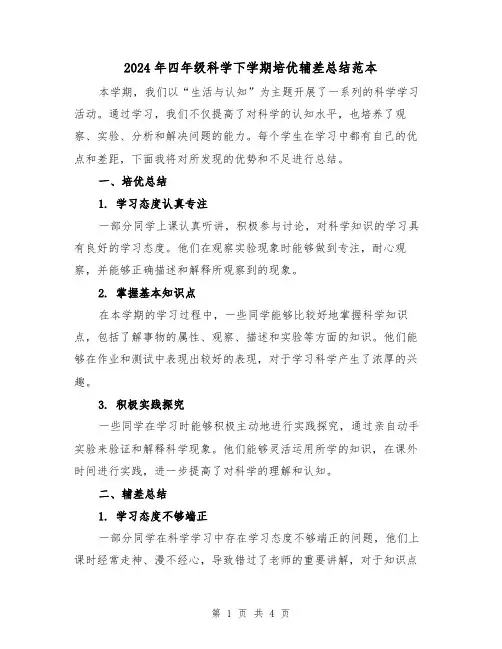 2024年四年级科学下学期培优辅差总结范本

本学期，我们以“生活与认知”为主题开展了一系列的科学学习活动。通过学习，我们不仅提高了对科学的认知水平，也培养了观察、实验、分析和解决问题的能力。每个学生在学习中都有自己的优点和差距，下面我将对所发现的优势和不足进行总结。

一、培优总结

1. 学习态度认真专注

一部分同学上课认真听讲，积极参与讨论，对科学知识的学习具有良好的学习态度。他们在观察实验现象时能够做到专注，耐心观察，并能够正确描述和解释所观察到的现象。

2. 掌握基本知识点

在本学期的学习过程中，一些同学能够比较好地掌握科学知识点，包括了解事物的属性、观察、描述和实验等方面的知识。他们能够在作业和测试中表现出较好的表现，对于学习科学产生了浓厚的兴趣。

3. 积极实践探究

一些同学在学习时能够积极主动地进行实践探究，通过亲自动手实验来验证和解释科学现象。他们能够灵活运用所学的知识，在课外时间进行实践，进一步提高了对科学的理解和认知。

二、辅差总结

1. 学习态度不够端正

一部分同学在科学学习中存在学习态度不够端正的问题，他们上课时经常走神、漫不经心，导致错过了老师的重要讲解，对于知识点

第 1 页 共 4 页